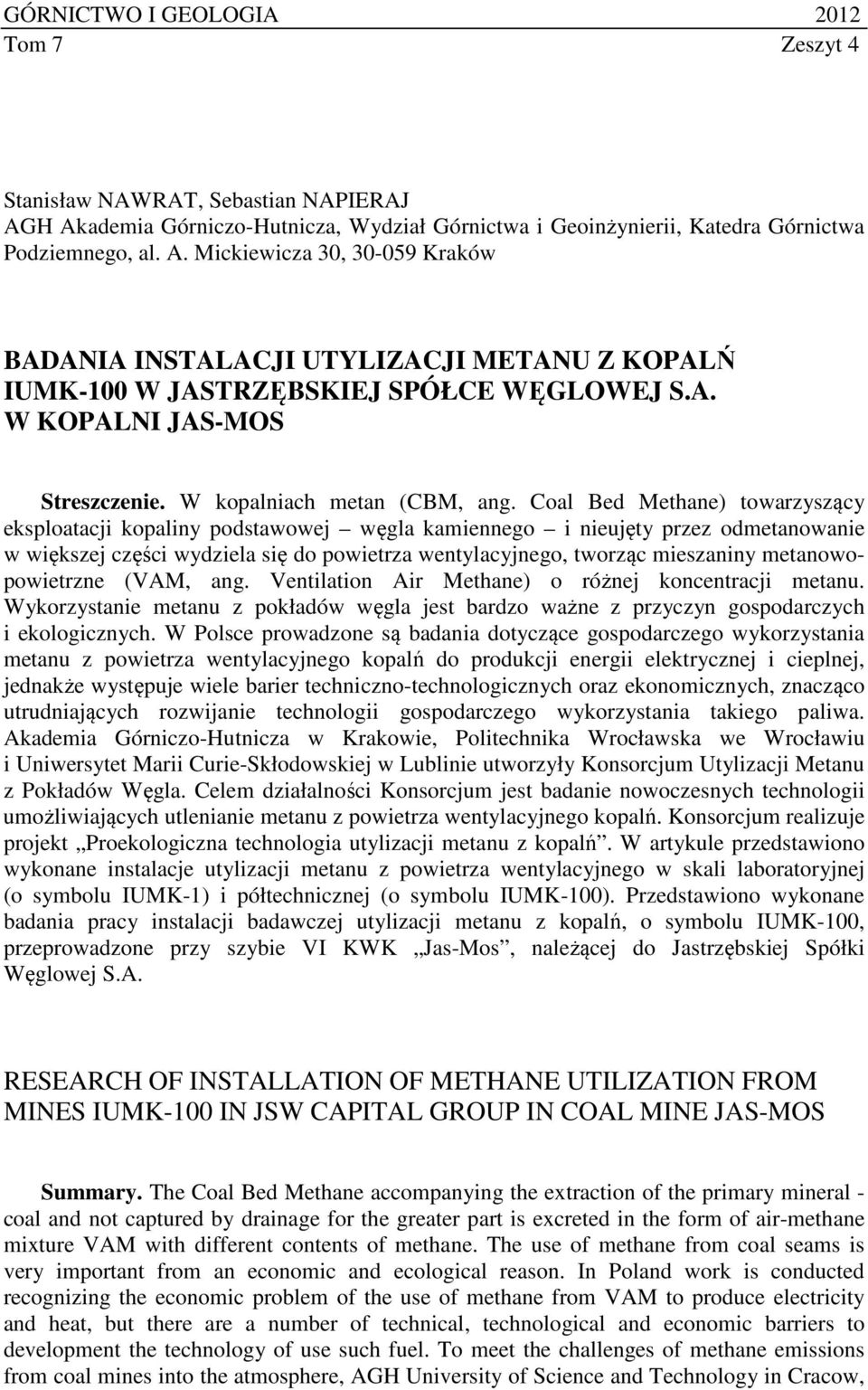 GÓRNICTWO I GEOLOGIA 2012
Tom 7 Zeszyt 4

Stanisław NAWRAT, Sebastian NAPIERAJ
AGH Akademia Górniczo-Hutnicza, Wydział Górnictwa i Geoinżynierii, Katedra Górnictwa Podziemnego, al. A. Mickiewicza 30, 30-059 Kraków

BADANIA INSTALACJI UTYLIZACJI METANU Z KOPALŃ IUMK-100 W JASTRZĘBSKIEJ SPÓŁCE WĘGLOWEJ S.A. W KOPALNI JAS-MOS

Streszczenie. W kopalniach metan (CBM, ang. Coal Bed Methane) towarzyszący eksploatacji kopaliny podstawowej – węgla kamiennego – i nieujęty przez odmetanowanie w większej części wydziela się do powietrza wentylacyjnego, tworząc mieszaniny metanowo-powietrzne (VAM, ang. Ventilation Air Methane) o różnej koncentracji metanu. Wykorzystanie metanu z pokładów węgla jest bardzo ważne z przyczyn gospodarczych i ekologicznych. W Polsce prowadzone są badania dotyczące gospodarczego wykorzystania metanu z powietrza wentylacyjnego kopalń do produkcji energii elektrycznej i cieplnej, jednakże występuje wiele barier techniczno-technologicznych oraz ekonomicznych, znacząco utrudniających rozwijanie technologii gospodarczego wykorzystania takiego paliwa. Akademia Górniczo-Hutnicza w Krakowie, Politechnika Wrocławska we Wrocławiu i Uniwersytet Marii Curie-Skłodowskiej w Lublinie utworzyły Konsorcjum Utylizacji Metanu z Pokładów Węgla. Celem działalności Konsorcjum jest badanie nowoczesnych technologii umożliwiających utlenianie metanu z powietrza wentylacyjnego kopalń. Konsorcjum realizuje projekt „Proekologiczna technologia utylizacji metanu z kopalń”. W artykule przedstawiono wykonane instalacje utylizacji metanu z powietrza wentylacyjnego w skali laboratoryjnej (o symbolu IUMK-1) i półtechnicznej (o symbolu IUMK-100). Przedstawiono wykonane badania pracy instalacji badawczej utylizacji metanu z kopalń, o symbolu IUMK-100, przeprowadzone przy szybie VI KWK „Jas-Mos”, należącej do Jastrzębskiej Spółki Węglowej S.A.

RESEARCH OF INSTALLATION OF METHANE UTILIZATION FROM MINES IUMK-100 IN JSW CAPITAL GROUP IN COAL MINE JAS-MOS

Summary. The Coal Bed Methane accompanying the extraction of the primary mineral - coal and not captured by drainage for the greater part is excreted in the form of air-methane mixture VAM with different contents of methane. The use of methane from coal seams is very important from an economic and ecological reason. In Poland work is conducted recognizing the economic problem of the use of methane from VAM to produce electricity and heat, but there are a number of technical, technological and economic barriers to development the technology of use such fuel. To meet the challenges of methane emissions from coal mines into the atmosphere, AGH University of Science and Technology in Cracow,